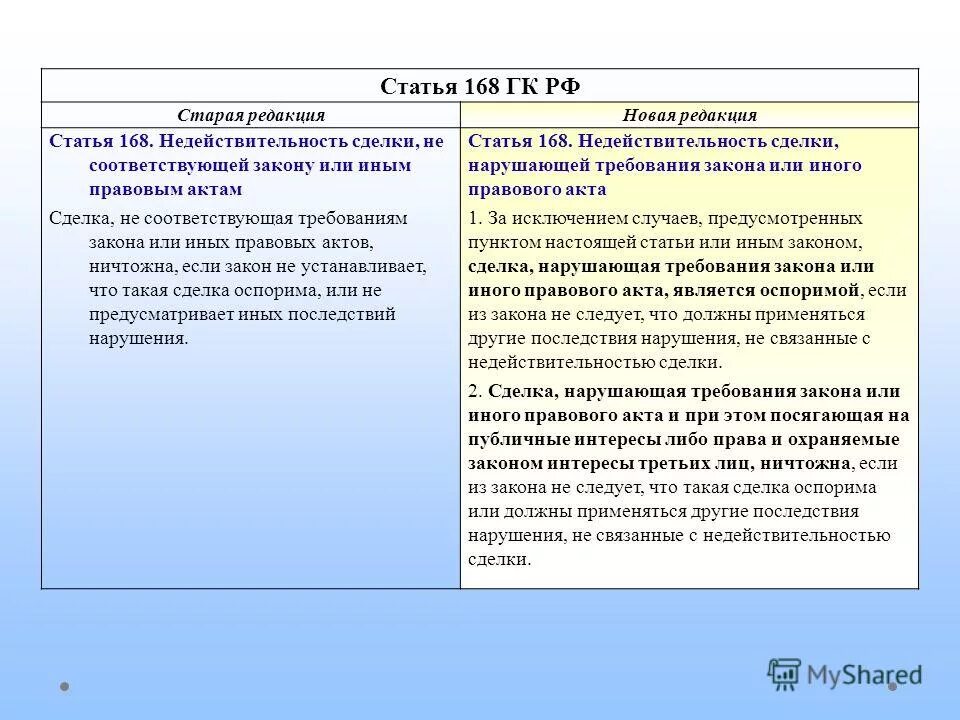 Статья 168 ГК РФ

| Старая редакция | Новая редакция |
|---|---|
| Статья 168. Недействительность сделки, не соответствующей закону или иным правовым актам | Статья 168. Недействительность сделки, нарушающей требования закона или иного правового акта |
| Сделка, не соответствующая требованиям закона или иных правовых актов, ничтожна, если закон не устанавливает, что такая сделка оспорима, или не предусматривает иных последствий нарушения. | 1. За исключением случаев, предусмотренных пунктом настоящей статьи или иным законом, сделка, нарушающая требования закона или иного правового акта, является оспоримой, если из закона не следует, что должны применяться другие последствия нарушения, не связанные с недействительностью сделки. 2. Сделка, нарушающая требования закона или иного правового акта и при этом посягающая на публичные интересы либо права и охраняемые законом интересы третьих лиц, ничтожна, если из закона не следует, что такая сделка оспорима или должны применяться другие последствия нарушения, не связанные с недействительностью сделки. |

MyShared